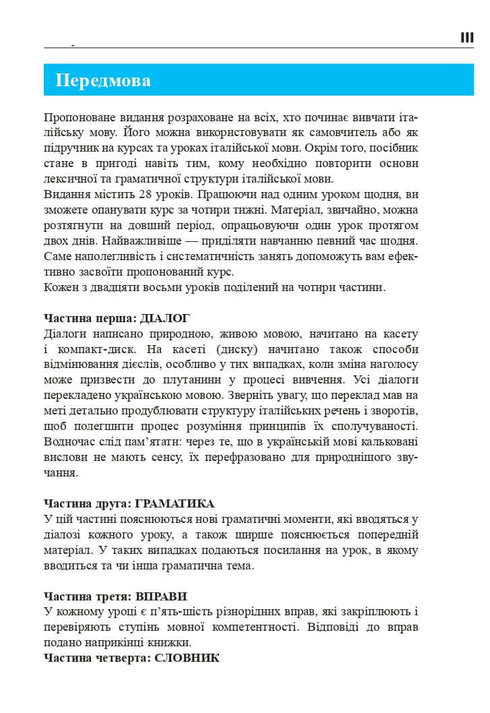 III

Передмова

Пропоноване видання розраховане на всіх, хто починає вивчати італійську мову. Його можна використовувати як самовчитель або як підручник на курсах та уроках італійської мови. Окрім того, посібник стане в пригоді навіть тим, кому необхідно повторити основи лексичної та граматичної структури італійської мови.
Видання містить 28 уроків. Працюючи над одним уроком щодня, ви зможете опанувати курс за чотири тижні. Матеріал, звичайно, можна розтягнути на довший період, опрацьовуючи один урок протягом двох днів. Найважливіше — приділяти навчанню певний час щодня. Саме наполегливість і систематичність занять допоможуть вам ефективно засвоїти пропонований курс.
Кожен з двадцяти восьми уроків поділений на чотири частини.

Частина перша: ДІАЛОГ
Діалоги написано природною, живою мовою, начитано на касету і компакт-диск. На касеті (диску) начитано також способи відмінювання дієслів, особливо у тих випадках, коли зміна наголосу може призвести до плутанини у процесі вивчення. Усі діалоги перекладено українською мовою. Зверніть увагу, що переклад мав на меті детально продублювати структуру італійських речень і зворотів, щоб полегшити процес розуміння принципів їх сполучуваності. Водночас слід пам'ятати: через те, що в українській мові кальковані вислови не мають сенсу, їх перефразовано для природнішого звучання.

Частина друга: ГРАМАТИКА
У цій частині пояснюються нові граматичні моменти, які вводяться у діалозі кожного уроку, а також ширше пояснюється попередній матеріал. У таких випадках подаються посилання на урок, в якому вводиться та чи інша граматична тема.

Частина третя: ВПРАВИ
У кожному уроці є п'ять-шість різнорідних вправ, які закріплюють і перевіряють ступінь мовної компетентності. Відповіді до вправ подано наприкінці книжки.
Частина четверта: СЛОВНИК